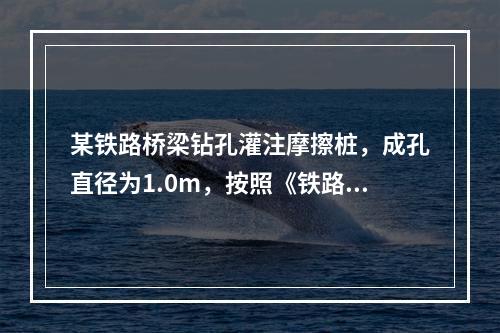 某铁路桥梁钻孔灌注摩擦桩，成孔直径为1.0m，按照《铁路...